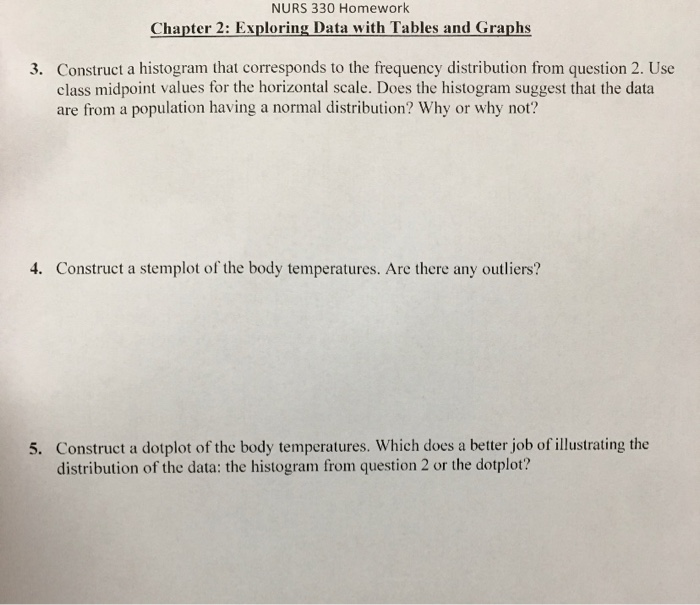 NURS 330 Homework

Chapter 2: Exploring Data with Tables and Graphs

3. Construct a histogram that corresponds to the frequency distribution from question 2. Use class midpoint values for the horizontal scale. Does the histogram suggest that the data are from a population having a normal distribution? Why or why not?

4. Construct a stemplot of the body temperatures. Are there any outliers?

5. Construct a dotplot of the body temperatures. Which does a better job of illustrating the distribution of the data: the histogram from question 2 or the dotplot?